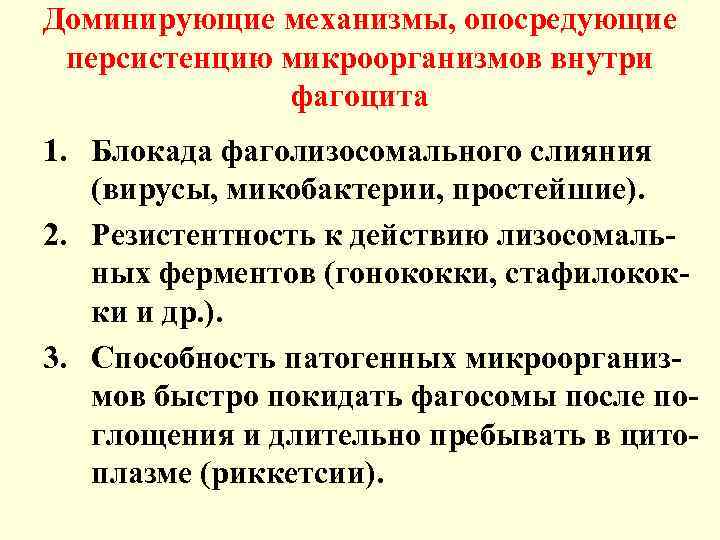 Доминирующие механизмы, опосредующие персистенцию микроорганизмов внутри фагоцита

1. Блокада фаголизосомального слияния (вирусы, микобактерии, простейшие).
2. Резистентность к действию лизосомальных ферментов (гонококки, стафилококки и др.).
3. Способность патогенных микроорганизмов быстро покидать фагосомы после поглощения и длительно пребывать в цитоплазме (риккетсии).